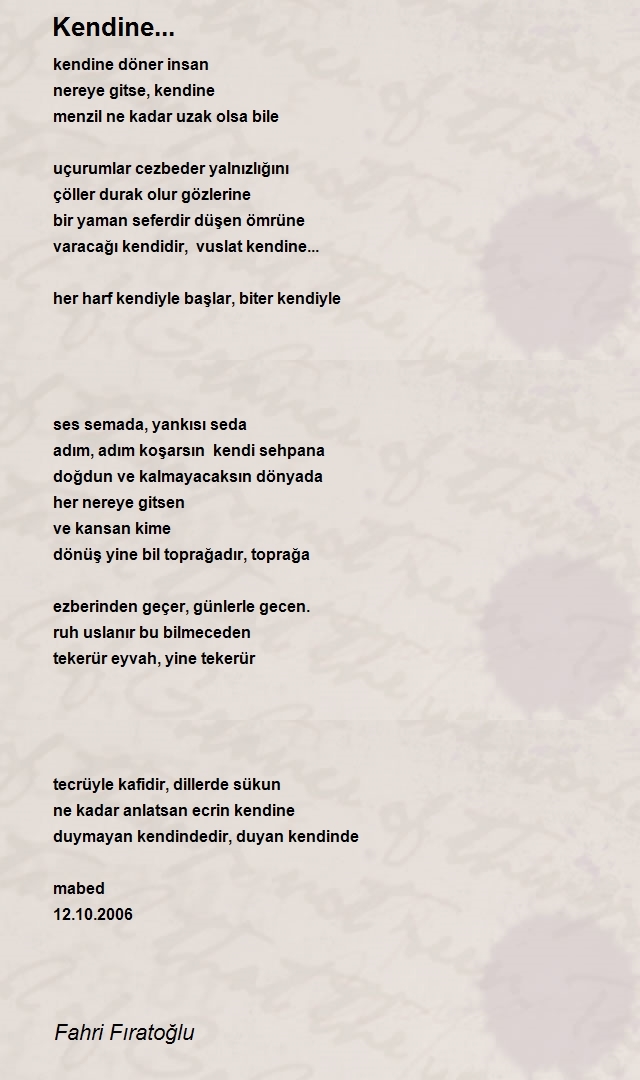 Kendine...

kendine döner insan
nereye gitse, kendine
menzil ne kadar uzak olsa bile

uçurumlar cezbeder yalnızlığını
çöller durak olur gözlerine
bir yaman seferdir düşen ömrüne
varacağı kendidir, vuslat kendine...

her harf kendiyle başlar, biter kendiyle

ses semada, yankısı seda
adım, adım koşarsın kendi sehpana
doğdun ve kalmayacaksın dönyada
her nereye gitsen
ve kansan kime
dönüş yine bil toprağadır, toprağa

ezberinden geçer, günlerle gecen.
ruh uslanır bu bilmeceden
tekerür eyvah, yine tekerür

tecrüyle kafidir, dillerde sükun
ne kadar anlatsan ecrin kendine
duymayan kendindedir, duyan kendinde

mabed
12.10.2006

Fahri Fıratoğlu